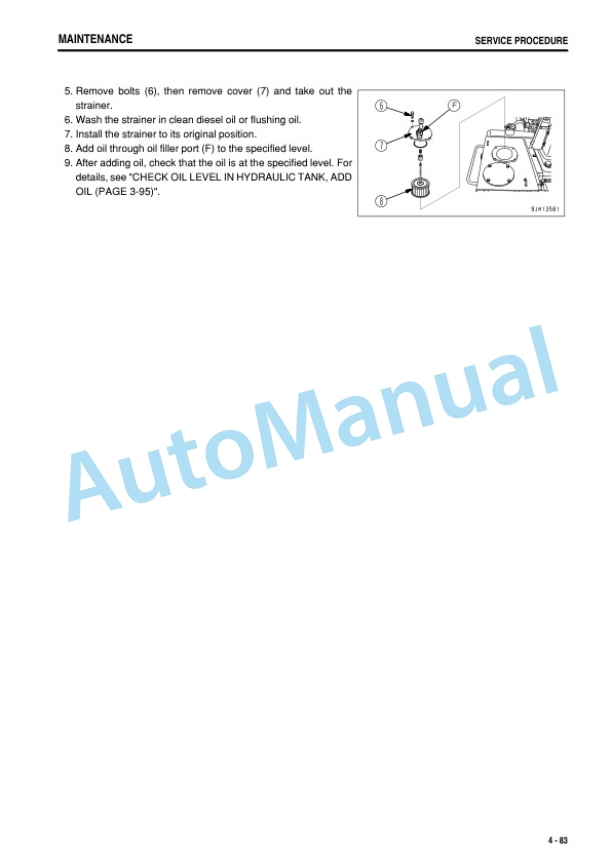 MAINTENANCE

SERVICE PROCEDURE

5. Remove bolts (6), then remove cover (7) and take out the strainer.
6. Wash the strainer in clean diesel oil or flushing oil.
7. Install the strainer to its original position.
8. Add oil through oil filler port (F) to the specified level.
9. After adding oil, check that the oil is at the specified level. For details, see "CHECK OIL LEVEL IN HYDRAULIC TANK, ADD OIL (PAGE 3-95)".

6
F
7
8
9JH13581

AutoManual

4 - 83